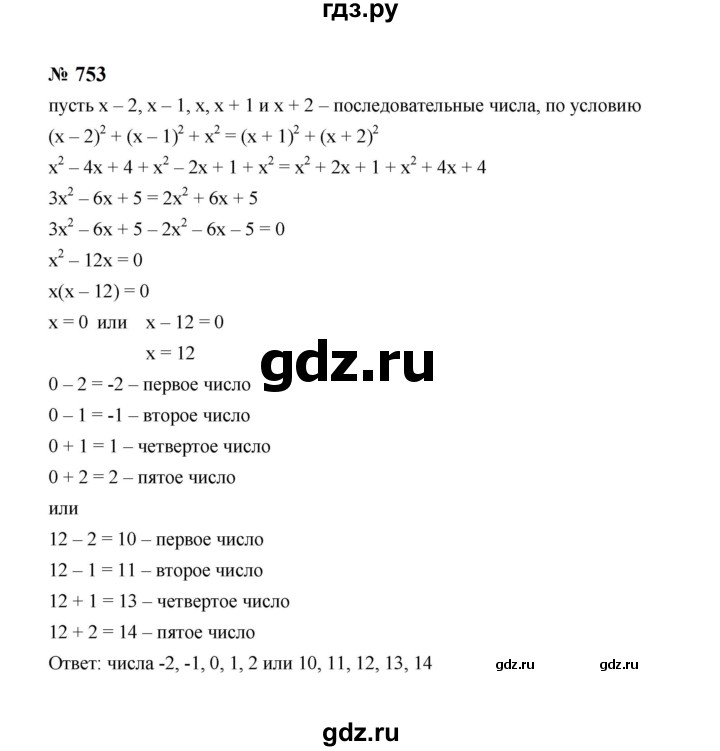 гдз.ру

№ 753

пусть $x - 2$, $x - 1$, $x$, $x + 1$ и $x + 2$ – последовательные числа, по условию

$(x - 2)^2 + (x - 1)^2 + x^2 = (x + 1)^2 + (x + 2)^2$

$x^2 - 4x + 4 + x^2 - 2x + 1 + x^2 = x^2 + 2x + 1 + x^2 + 4x + 4$

$3x^2 - 6x + 5 = 2x^2 + 6x + 5$

$3x^2 - 6x + 5 - 2x^2 - 6x - 5 = 0$

$x^2 - 12x = 0$

$x(x - 12) = 0$

$x = 0$ или $x - 12 = 0$

$x = 12$

gdz.ru

$0 - 2 = -2$ – первое число

$0 - 1 = -1$ – второе число

$0 + 1 = 1$ – четвертое число

$0 + 2 = 2$ – пятое число

или

$12 - 2 = 10$ – первое число

$12 - 1 = 11$ – второе число

$12 + 1 = 13$ – четвертое число

$12 + 2 = 14$ – пятое число

Ответ: числа -2, -1, 0, 1, 2 или 10, 11, 12, 13, 14

gdz.ru gdz.ru

gdz.ru